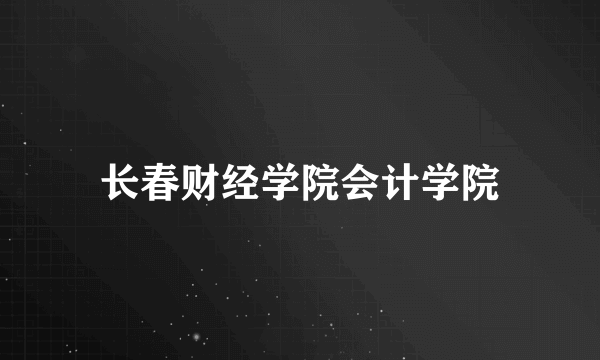 长春财经学院会计学院